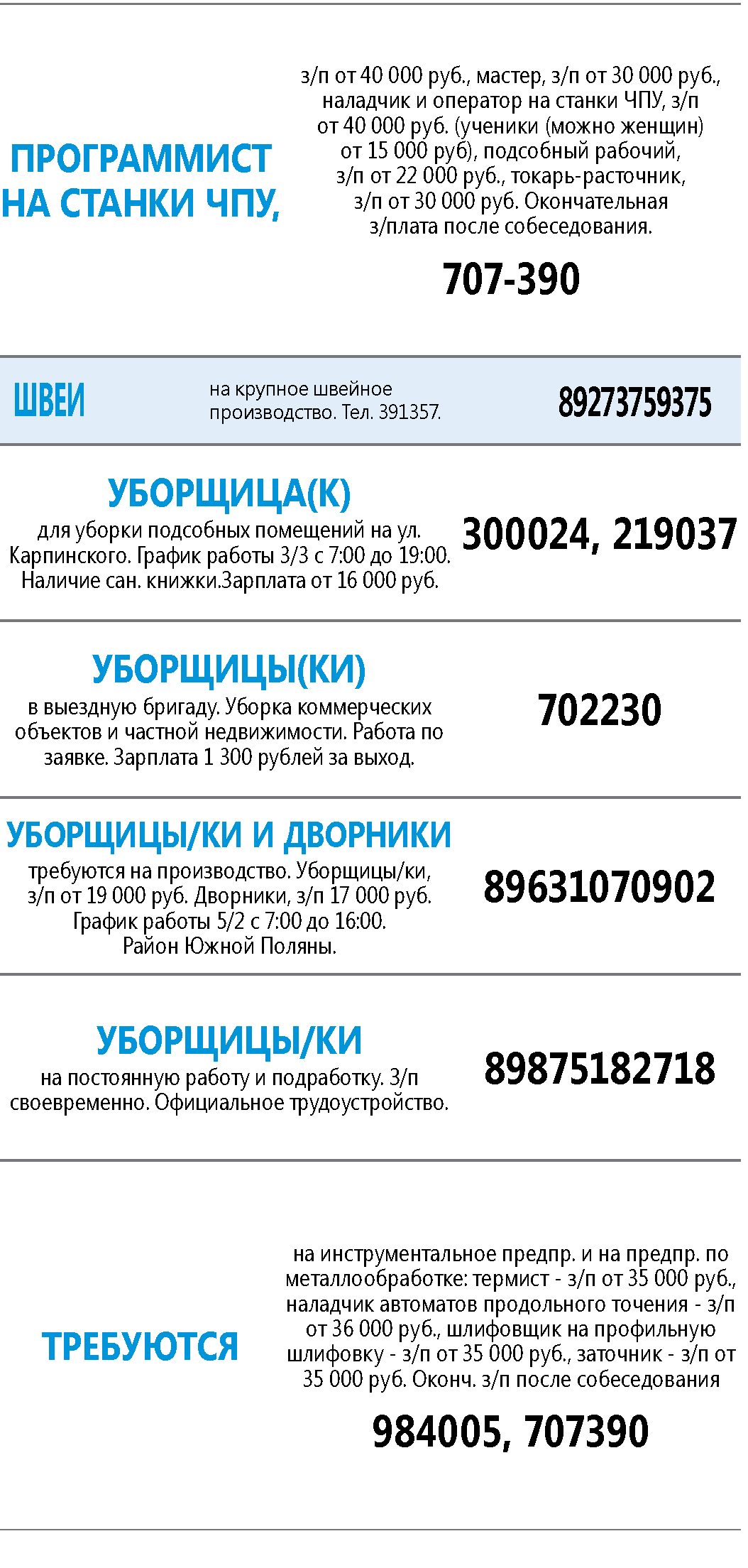 ПРОГРАММИСТ НА СТАНКИ ЧПУ,

з/п от 40 000 руб., мастер, з/п от 30 000 руб., наладчик и оператор на станки ЧПУ, з/п от 40 000 руб. (ученики (можно женщин) от 15 000 руб), подсобный рабочий, з/п от 22 000 руб., токарь-расточник, з/п от 30 000 руб. Окончательная з/плата после собеседования.

707-390

ШВЕИ

на крупное швейное производство. Тел. 391357.

89273759375

УБОРЩИЦА(К)

для уборки подсобных помещений на ул. Карпинского. График работы 3/3 с 7:00 до 19:00. Наличие сан. книжки.Зарплата от 16 000 руб.

300024, 219037

УБОРЩИЦЫ(КИ)

в выездную бригаду. Уборка коммерческих объектов и частной недвижимости. Работа по заявке. Зарплата 1 300 рублей за выход.

702230

УБОРЩИЦЫ/КИ И ДВОРНИКИ

требуются на производство. Уборщицы/ки, з/п от 19 000 руб. Дворники, з/п 17 000 руб. График работы 5/2 с 7:00 до 16:00. Район Южной Поляны.

89631070902

УБОРЩИЦЫ/КИ

на постоянную работу и подработку. З/п своевременно. Официальное трудоустройство.

89875182718

ТРЕБУЮТСЯ

на инструментальное предпр. и на предпр. по металлообработке: термист - з/п от 35 000 руб., наладчик автоматов продольного точения - з/п от 36 000 руб., шлифовщик на профильную шлифовку - з/п от 35 000 руб., заточник - з/п от 35 000 руб. Оконч. з/п после собеседования

984005, 707390